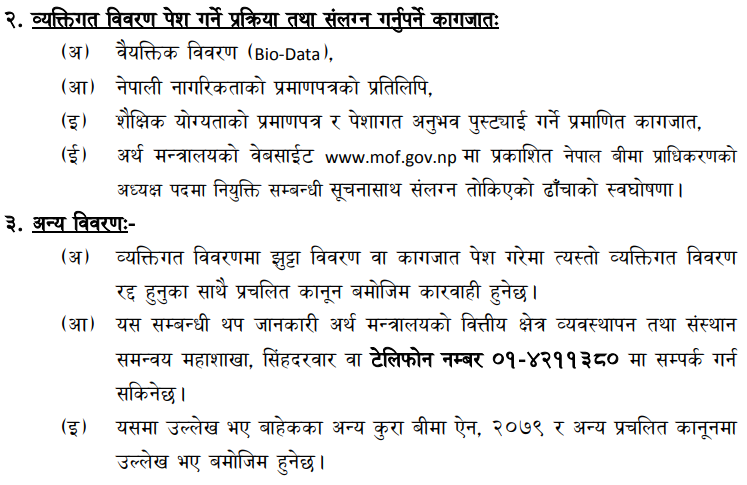 २. व्यक्तिगत विवरण पेश गर्ने प्रक्रिया तथा संलग्न गर्नुपर्ने कागजातः

(अ) वैयक्तिक विवरण (Bio-Data),

(आ) नेपाली नागरिकताको प्रमाणपत्रको प्रतिलिपि,

(इ) शैक्षिक योग्यताको प्रमाणपत्र र पेशागत अनुभव पुस्ट्याई गर्ने प्रमाणित कागजात,

(ई) अर्थ मन्त्रालयको वेबसाईट www.mof.gov.np मा प्रकाशित नेपाल बीमा प्राधिकरणको अध्यक्ष पदमा नियुक्ति सम्बन्धी सूचनासाथ संलग्न तोकिएको ढाँचाको स्वघोषणा।

३. अन्य विवरणः-

(अ) व्यक्तिगत विवरणमा झुट्टा विवरण वा कागजात पेश गरेमा त्यस्तो व्यक्तिगत विवरण रद्द हुनुका साथै प्रचलित कानून बमोजिम कारवाही हुनेछ।

(आ) यस सम्बन्धी थप जानकारी अर्थ मन्त्रालयको वित्तीय क्षेत्र व्यवस्थापन तथा संस्थान समन्वय महाशाखा, सिंहदरवार वा टेलिफोन नम्बर ०१-४२११३८० मा सम्पर्क गर्न सकिनेछ।

(इ) यसमा उल्लेख भए बाहेकका अन्य कुरा बीमा ऐन, २०७९ र अन्य प्रचलित कानूनमा उल्लेख भए बमोजिम हुनेछ।